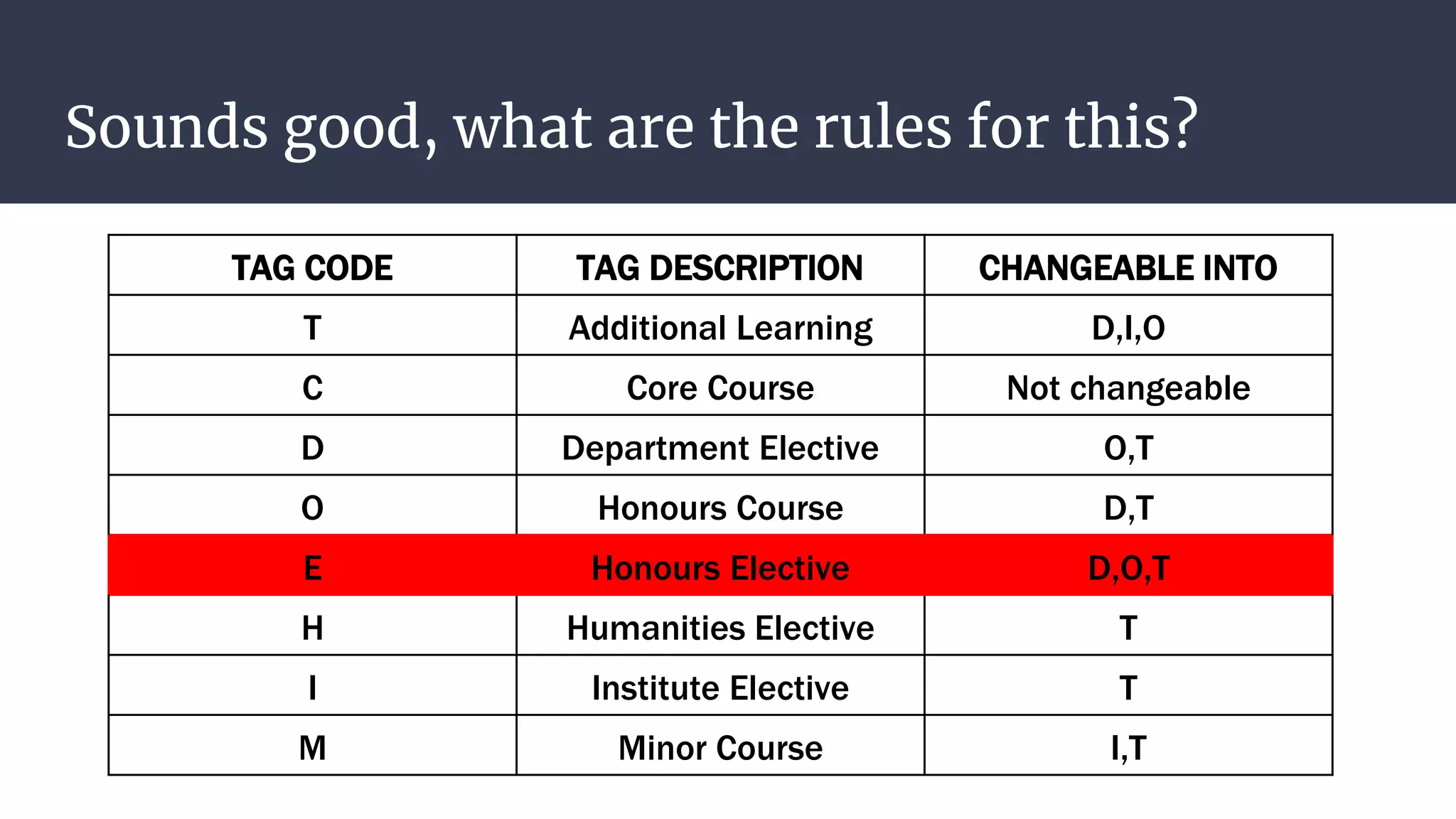 Sounds good, what are the rules for this?

| TAG CODE | TAG DESCRIPTION | CHANGEABLE INTO |
|---|---|---|
| T | Additional Learning | D,I,O |
| C | Core Course | Not changeable |
| D | Department Elective | O,T |
| O | Honours Course | D,T |
| E | Honours Elective | D,O,T |
| H | Humanities Elective | T |
| I | Institute Elective | T |
| M | Minor Course | I,T |